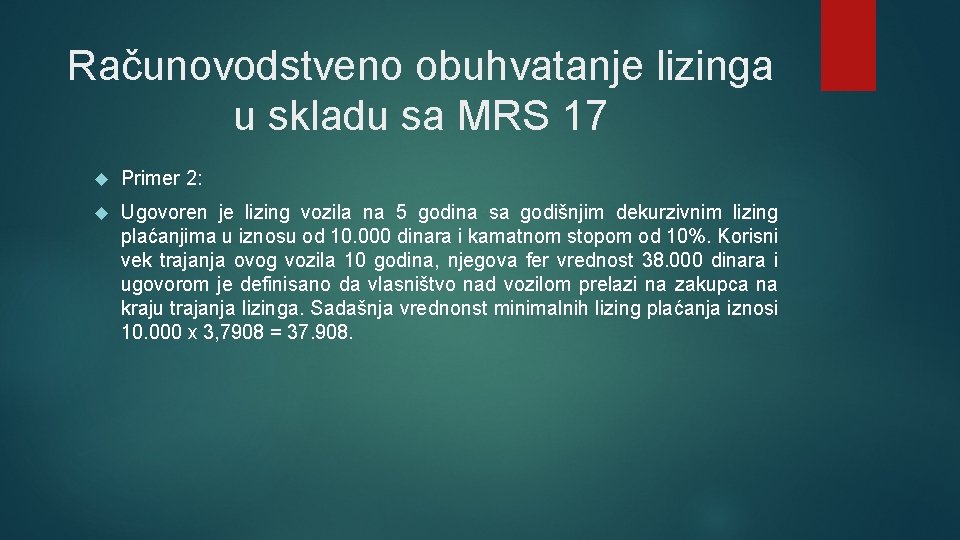 Računovodstveno obuhvatanje lizinga u skladu sa MRS 17

Primer 2:

Ugovoren je lizing vozila na 5 godina sa godišnjim dekurzivnim lizing plaćanjima u iznosu od 10.000 dinara i kamatnom stopom od 10%. Korisni vek trajanja ovog vozila 10 godina, njegova fer vrednost 38.000 dinara i ugovorom je definisano da vlasništvo nad vozilom prelazi na zakupca na kraju trajanja lizinga. Sadašnja vrednonst minimalnih lizing plaćanja iznosi 10.000 x 3,7908 = 37.908.